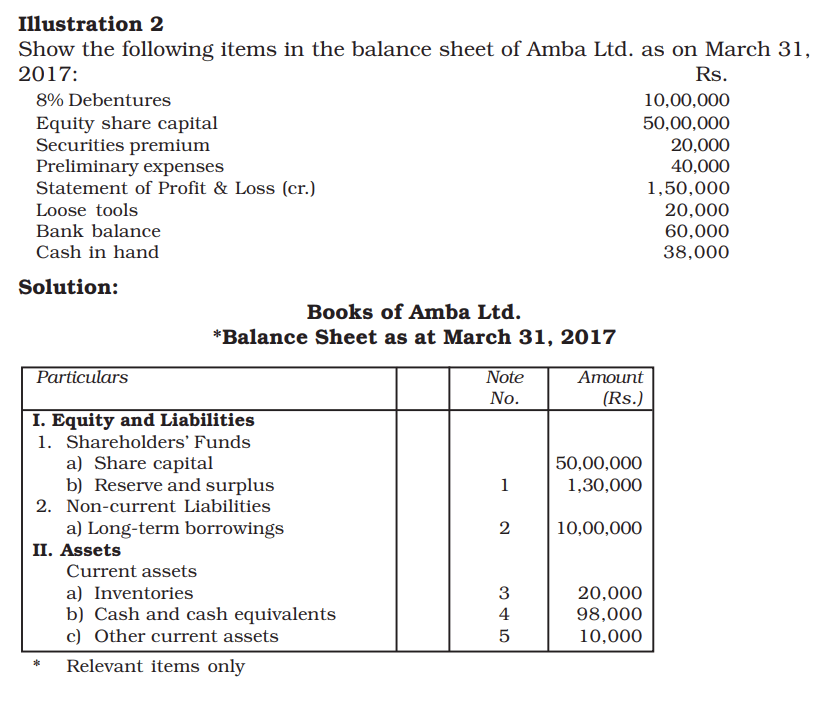 Illustration 2

Show the following items in the balance sheet of Amba Ltd. as on March 31, 2017:

Rs.

8% Debentures 10,00,000
Equity share capital 50,00,000
Securities premium 20,000
Preliminary expenses 40,000
Statement of Profit & Loss (cr.) 1,50,000
Loose tools 20,000
Bank balance 60,000
Cash in hand 38,000

Solution:

Books of Amba Ltd.
*Balance Sheet as at March 31, 2017

| Particulars | | Note No. | Amount (Rs.) |
|---|---|---|---|
| I. Equity and Liabilities | | | |
| 1. Shareholders' Funds | | | |
| a) Share capital | | | 50,00,000 |
| b) Reserve and surplus | | 1 | 1,30,000 |
| 2. Non-current Liabilities | | | |
| a) Long-term borrowings | | 2 | 10,00,000 |
| II. Assets | | | |
| Current assets | | | |
| a) Inventories | | 3 | 20,000 |
| b) Cash and cash equivalents | | 4 | 98,000 |
| c) Other current assets | | 5 | 10,000 |

* Relevant items only